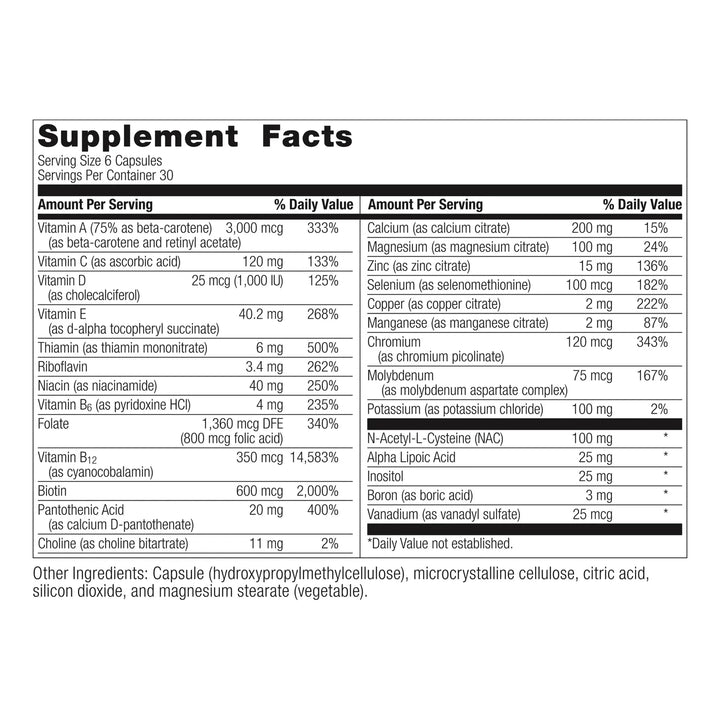 Supplement Facts
Serving Size 6 Capsules
Servings Per Container 30

| Amount Per Serving | | % Daily Value |
|---|---|---|
| Vitamin A (75% as beta-carotene) (as beta-carotene and retinyl acetate) | 3,000 mcg | 333% |
| Vitamin C (as ascorbic acid) | 120 mg | 133% |
| Vitamin D (as cholecalciferol) | 25 mcg (1,000 IU) | 125% |
| Vitamin E (as d-alpha tocopheryl succinate) | 40.2 mg | 268% |
| Thiamin (as thiamin mononitrate) | 6 mg | 500% |
| Riboflavin | 3.4 mg | 262% |
| Niacin (as niacinamide) | 40 mg | 250% |
| Vitamin $B_6$ (as pyridoxine HCl) | 4 mg | 235% |
| Folate | 1,360 mcg DFE (800 mcg folic acid) | 340% |
| Vitamin $B_{12}$ (as cyanocobalamin) | 350 mcg | 14,583% |
| Biotin | 600 mcg | 2,000% |
| Pantothenic Acid (as calcium D-pantothenate) | 20 mg | 400% |
| Choline (as choline bitartrate) | 11 mg | 2% |

| Amount Per Serving | | % Daily Value |
|---|---|---|
| Calcium (as calcium citrate) | 200 mg | 15% |
| Magnesium (as magnesium citrate) | 100 mg | 24% |
| Zinc (as zinc citrate) | 15 mg | 136% |
| Selenium (as selenomethionine) | 100 mcg | 182% |
| Copper (as copper citrate) | 2 mg | 222% |
| Manganese (as manganese citrate) | 2 mg | 87% |
| Chromium (as chromium picolinate) | 120 mcg | 343% |
| Molybdenum (as molybdenum aspartate complex) | 75 mcg | 167% |
| Potassium (as potassium chloride) | 100 mg | 2% |
| N-Acetyl-L-Cysteine (NAC) | 100 mg | * |
| Alpha Lipoic Acid | 25 mg | * |
| Inositol | 25 mg | * |
| Boron (as boric acid) | 3 mg | * |
| Vanadium (as vanadyl sulfate) | 25 mcg | * |

*Daily Value not established.

Other Ingredients: Capsule (hydroxypropylmethylcellulose), microcrystalline cellulose, citric acid, silicon dioxide, and magnesium stearate (vegetable).